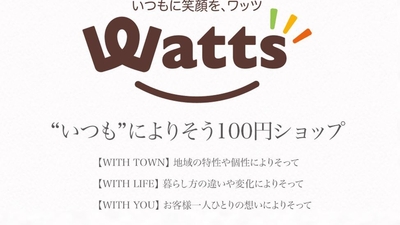 いつもに笑顔を、ワッツ

Watts

“いつも”によりそう100円ショップ

【WITH TOWN】地域の特性や個性によりそって

【WITH LIFE】暮らし方の違いや変化によりそって

【WITH YOU】お客様一人ひとりの想いによりそって